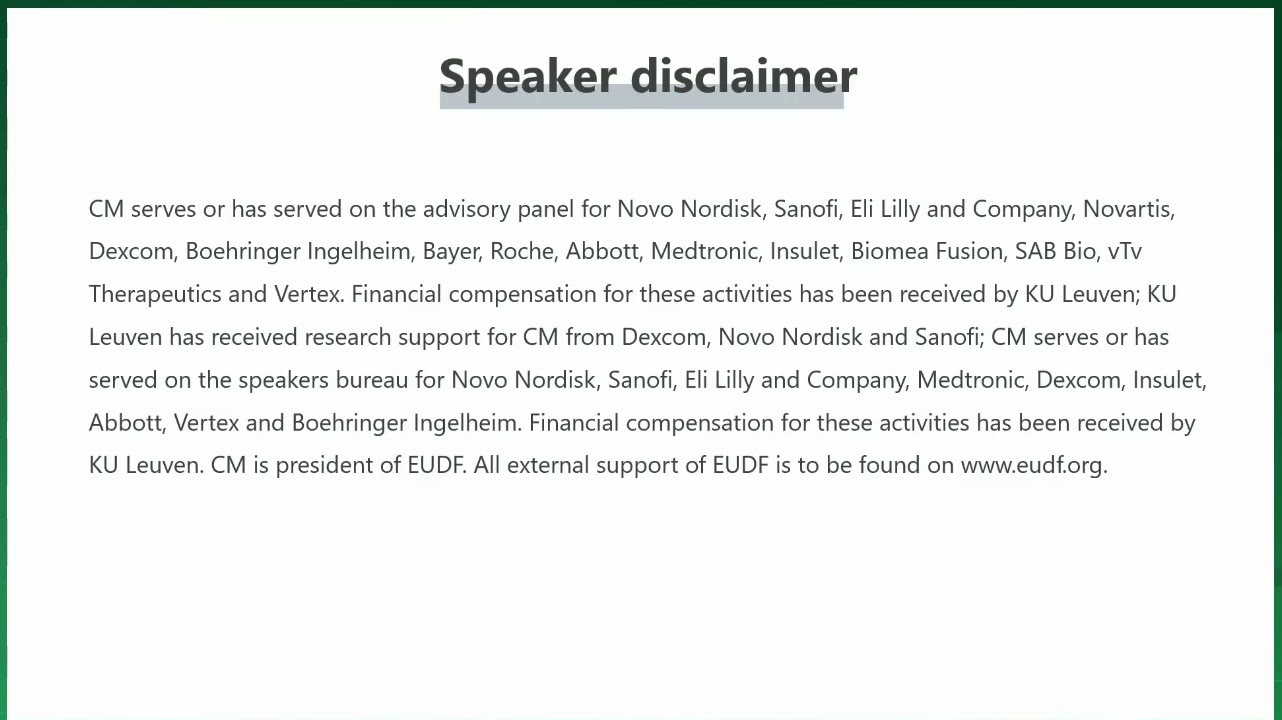 Speaker disclaimer

CM serves or has served on the advisory panel for Novo Nordisk, Sanofi, Eli Lilly and Company, Novartis, Dexcom, Boehringer Ingelheim, Bayer, Roche, Abbott, Medtronic, Insulet, Biomea Fusion, SAB Bio, vTv Therapeutics and Vertex. Financial compensation for these activities has been received by KU Leuven; KU Leuven has received research support for CM from Dexcom, Novo Nordisk and Sanofi; CM serves or has served on the speakers bureau for Novo Nordisk, Sanofi, Eli Lilly and Company, Medtronic, Dexcom, Insulet, Abbott, Vertex and Boehringer Ingelheim. Financial compensation for these activities has been received by KU Leuven. CM is president of EUDF. All external support of EUDF is to be found on www.eudf.org.